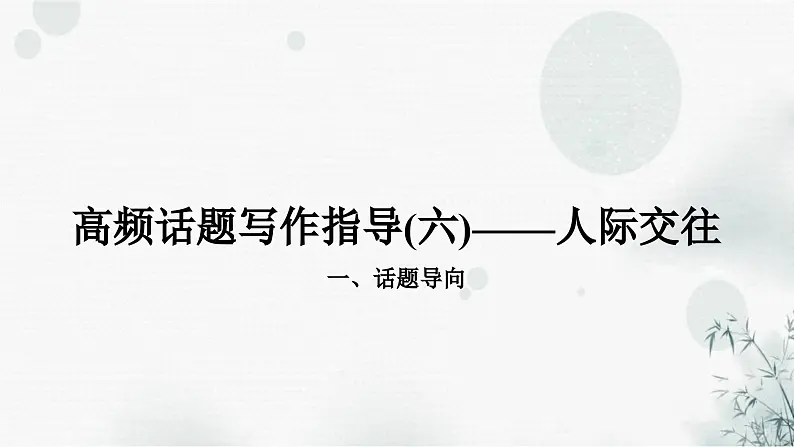 高频话题写作指导(六)——人际交往

一、话题导向